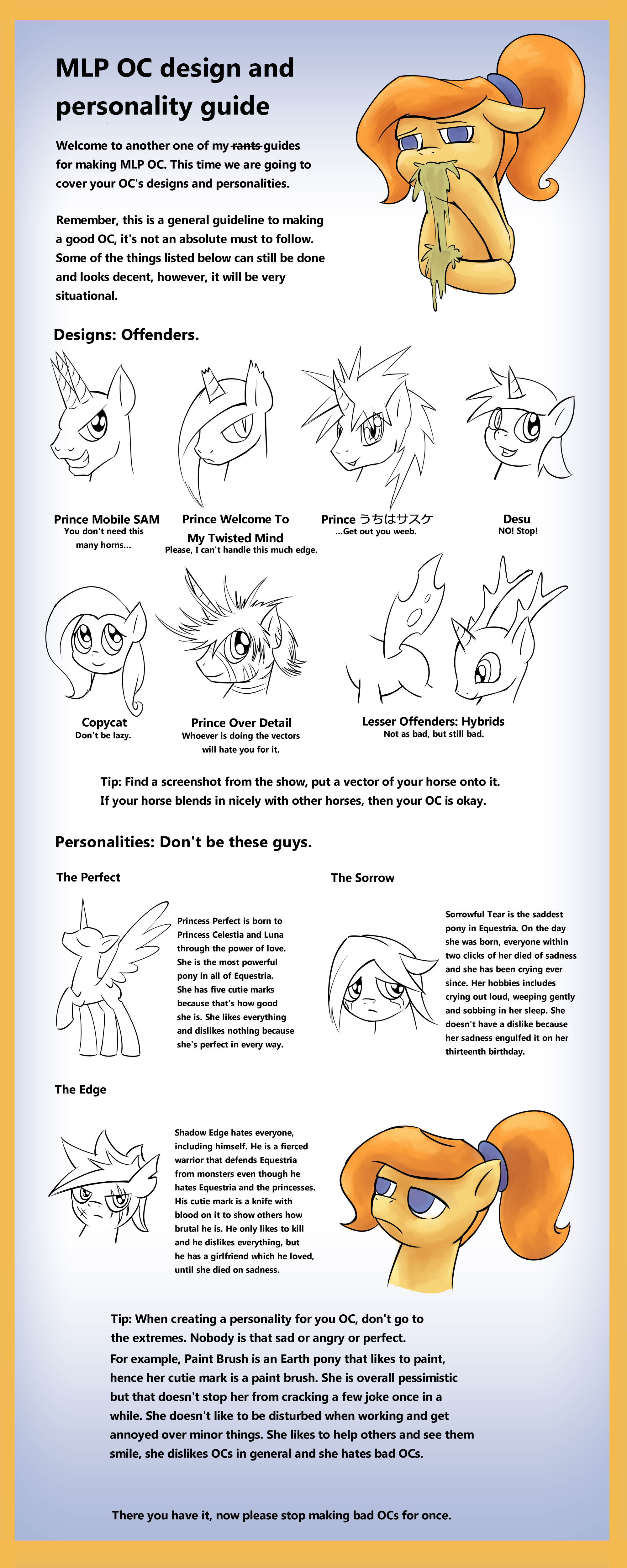 MLP OC design and personality guide

Welcome to another one of my ~~rants~~ guides for making MLP OC. This time we are going to cover your OC's designs and personalities.

Remember, this is a general guideline to making a good OC, it's not an absolute must to follow. Some of the things listed below can still be done and looks decent, however, it will be very situational.

Designs: Offenders.

Prince Mobile SAM
You don't need this many horns...

Prince Welcome To My Twisted Mind
Please, I can't handle this much edge.

Prince うちはサスケ
...Get out you weeb.

Desu
NO! Stop!

Copycat
Don't be lazy.

Prince Over Detail
Whoever is doing the vectors will hate you for it.

Lesser Offenders: Hybrids
Not as bad, but still bad.

Tip: Find a screenshot from the show, put a vector of your horse onto it. If your horse blends in nicely with other horses, then your OC is okay.

Personalities: Don't be these guys.

The Perfect

Princess Perfect is born to Princess Celestia and Luna through the power of love. She is the most powerful pony in all of Equestria. She has five cutie marks because that's how good she is. She likes everything and dislikes nothing because she's perfect in every way.

The Sorrow

Sorrowful Tear is the saddest pony in Equestria. On the day she was born, everyone within two clicks of her died of sadness and she has been crying ever since. Her hobbies includes crying out loud, weeping gently and sobbing in her sleep. She doesn't have a dislike because her sadness engulfed it on her thirteenth birthday.

The Edge

Shadow Edge hates everyone, including himself. He is a fierced warrior that defends Equestria from monsters even though he hates Equestria and the princesses. His cutie mark is a knife with blood on it to show others how brutal he is. He only likes to kill and he dislikes everything, but he has a girlfriend which he loved, until she died on sadness.

Tip: When creating a personality for you OC, don't go to the extremes. Nobody is that sad or angry or perfect.
For example, Paint Brush is an Earth pony that likes to paint, hence her cutie mark is a paint brush. She is overall pessimistic but that doesn't stop her from cracking a few joke once in a while. She doesn't like to be disturbed when working and get annoyed over minor things. She likes to help others and see them smile, she dislikes OCs in general and she hates bad OCs.

There you have it, now please stop making bad OCs for once.